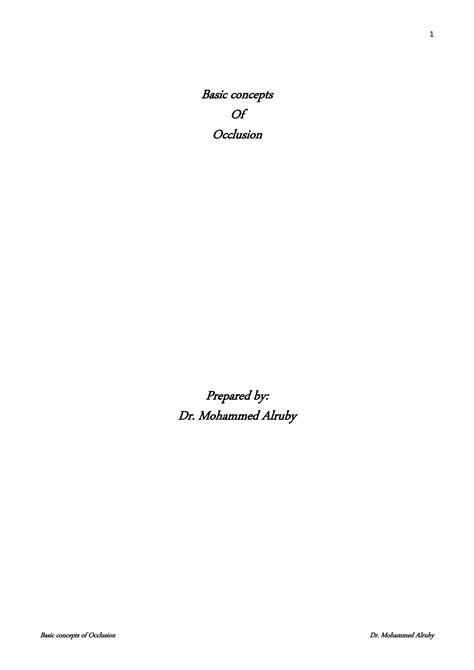 1

Basic concepts
Of
Occlusion

Prepared by:
Dr. Mohammed Alruby

Basic concepts of Occlusion

Dr. Mohammed Alruby